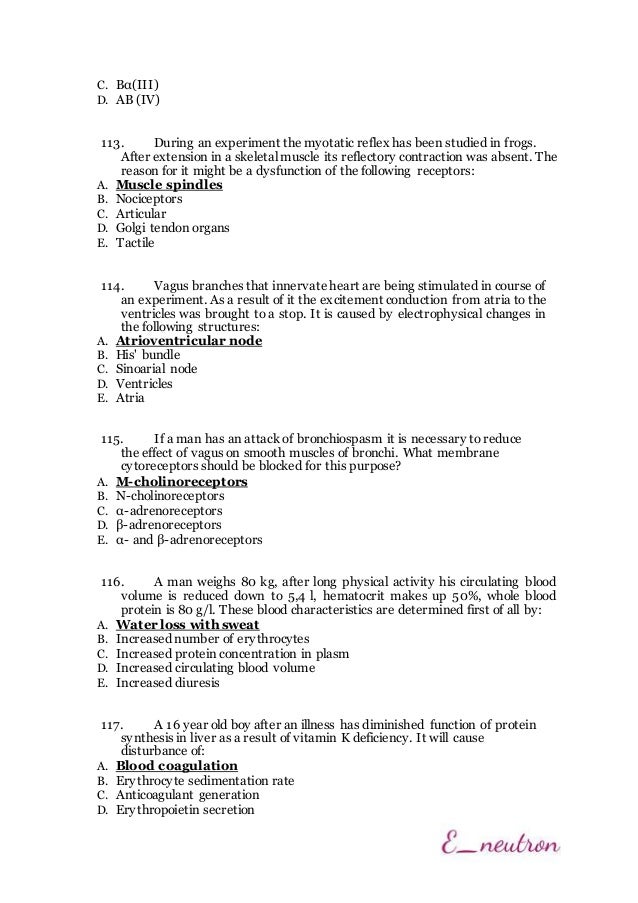 C. Bα(III)
D. AB (IV)

113. During an experiment the myotatic reflex has been studied in frogs. After extension in a skeletal muscle its reflectory contraction was absent. The reason for it might be a dysfunction of the following receptors:
A. Muscle spindles
B. Nociceptors
C. Articular
D. Golgi tendon organs
E. Tactile

114. Vagus branches that innervate heart are being stimulated in course of an experiment. As a result of it the excitement conduction from atria to the ventricles was brought to a stop. It is caused by electrophysical changes in the following structures:
A. Atrioventricular node
B. His' bundle
C. Sinoarial node
D. Ventricles
E. Atria

115. If a man has an attack of bronchiospasm it is necessary to reduce the effect of vagus on smooth muscles of bronchi. What membrane cytoreceptors should be blocked for this purpose?
A. M-cholinoreceptors
B. N-cholinoreceptors
C. α-adrenoreceptors
D. β-adrenoreceptors
E. α- and β-adrenoreceptors

116. A man weighs 80 kg, after long physical activity his circulating blood volume is reduced down to 5,4 l, hematocrit makes up 50%, whole blood protein is 80 g/l. These blood characteristics are determined first of all by:
A. Water loss with sweat
B. Increased number of erythrocytes
C. Increased protein concentration in plasm
D. Increased circulating blood volume
E. Increased diuresis

117. A 16 year old boy after an illness has diminished function of protein synthesis in liver as a result of vitamin K deficiency. It will cause disturbance of:
A. Blood coagulation
B. Erythrocyte sedimentation rate
C. Anticoagulant generation
D. Erythropoietin secretion

E_neutron